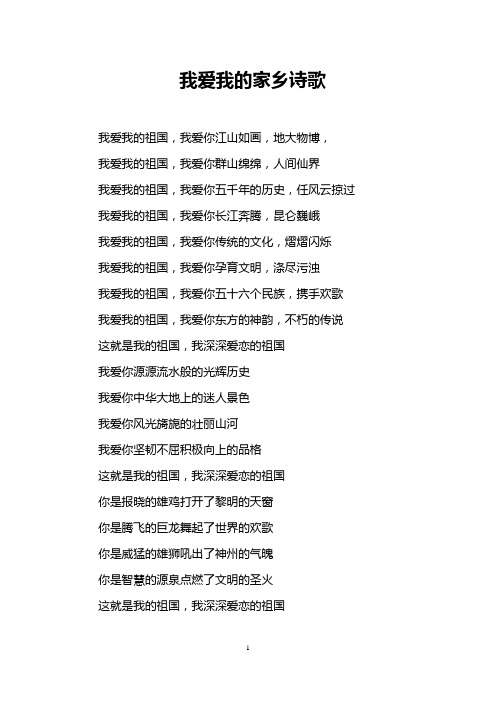 我爱我的家乡诗歌

我爱我的祖国，我爱你江山如画，地大物博，

我爱我的祖国，我爱你群山绵绵，人间仙界

我爱我的祖国，我爱你五千年的历史，任风云掠过

我爱我的祖国，我爱你长江奔腾，昆仑巍峨

我爱我的祖国，我爱你传统的文化，熠熠闪烁

我爱我的祖国，我爱你孕育文明，涤尽污浊

我爱我的祖国，我爱你五十六个民族，携手欢歌

我爱我的祖国，我爱你东方的神韵，不朽的传说

这就是我的祖国，我深深爱恋的祖国

我爱你源源流水般的光辉历史

我爱你中华大地上的迷人景色

我爱你风光旖旎的壮丽山河

我爱你坚韧不屈积极向上的品格

这就是我的祖国，我深深爱恋的祖国

你是报晓的雄鸡打开了黎明的天窗

你是腾飞的巨龙舞起了世界的欢歌

你是威猛的雄狮吼出了神州的气魄

你是智慧的源泉点燃了文明的圣火

这就是我的祖国，我深深爱恋的祖国

1